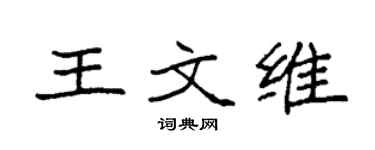 王文维

词典网